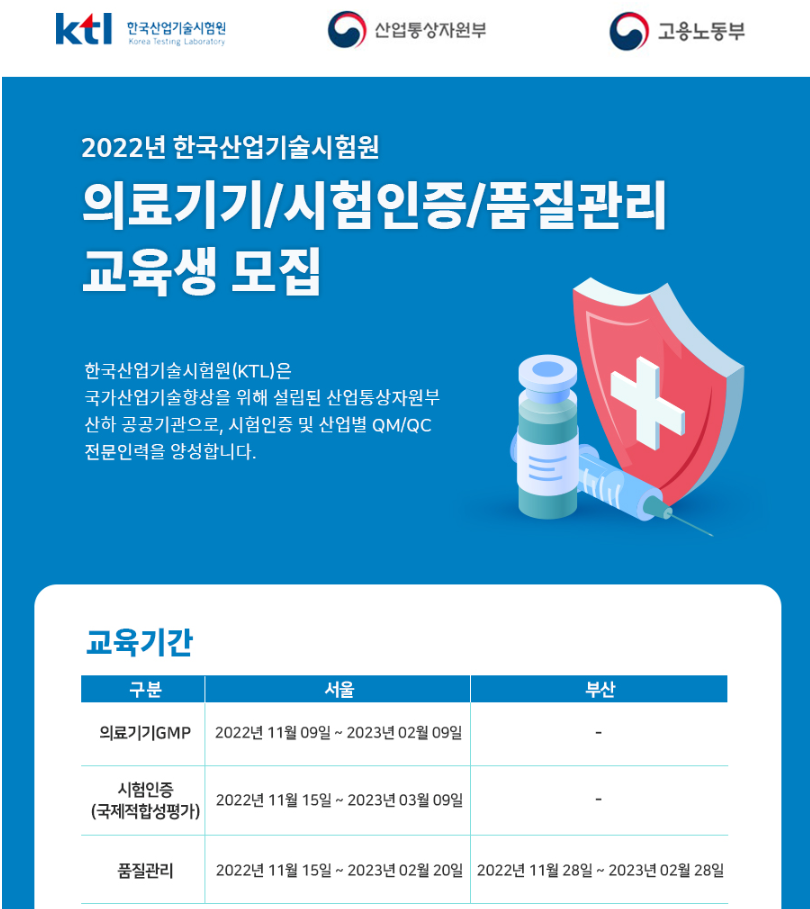 ktl 한국산업기술시험원 Korea Testing Laboratory

산업통상자원부

고용노동부

2022년 한국산업기술시험원

의료기기/시험인증/품질관리 교육생 모집

한국산업기술시험원(KTL)은 국가산업기술향상을 위해 설립된 산업통상자원부 산하 공공기관으로, 시험인증 및 산업별 QM/QC 전문인력을 양성합니다.

교육기간

| 구분 | 서울 | 부산 |
|---|---|---|
| 의료기기GMP | 2022년 11월 09일 ~ 2023년 02월 09일 | - |
| 시험인증 (국제적합성평가) | 2022년 11월 15일 ~ 2023년 03월 09일 | - |
| 품질관리 | 2022년 11월 15일 ~ 2023년 02월 20일 | 2022년 11월 28일 ~ 2023년 02월 28일 |